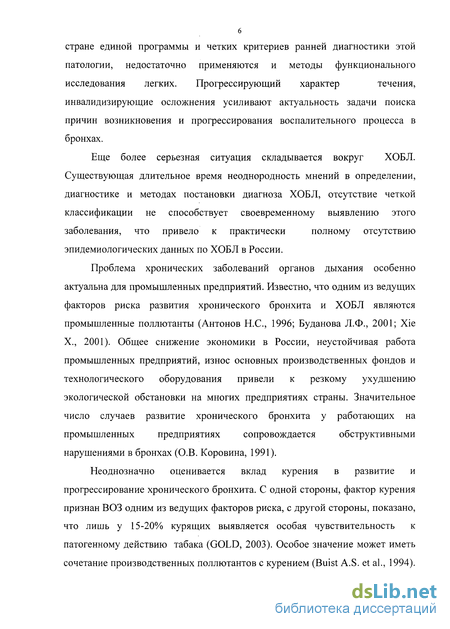 6

стране единой программы и четких критериев ранней диагностики этой патологии, недостаточно применяются и методы функционального исследования легких. Прогрессирующий характер течения, инвалидизирующие осложнения усиливают актуальность задачи поиска причин возникновения и прогрессирования воспалительного процесса в бронхах.

Еще более серьезная ситуация складывается вокруг ХОБЛ. Существующая длительное время неоднородность мнений в определении, диагностике и методах постановки диагноза ХОБЛ, отсутствие четкой классификации не способствует своевременному выявлению этого заболевания, что привело к практически полному отсутствию эпидемиологических данных по ХОБЛ в России.

Проблема хронических заболеваний органов дыхания особенно актуальна для промышленных предприятий. Известно, что одним из ведущих факторов риска развития хронического бронхита и ХОБЛ являются промышленные поллютанты (Антонов Н.С., 1996; Буданова Л.Ф., 2001; Xie X., 2001). Общее снижение экономики в России, неустойчивая работа промышленных предприятий, износ основных производственных фондов и технологического оборудования привели к резкому ухудшению экологической обстановки на многих предприятиях страны. Значительное число случаев развитие хронического бронхита у работающих на промышленных предприятиях сопровождается обструктивными нарушениями в бронхах (О.В. Коровина, 1991).

Неоднозначно оценивается вклад курения в развитие и прогрессирование хронического бронхита. С одной стороны, фактор курения признан ВОЗ одним из ведущих факторов риска, с другой стороны, показано, что лишь у 15-20% курящих выявляется особая чувствительность к патогенному действию табака (GOLD, 2003). Особое значение может иметь сочетание производственных поллютантов с курением (Buist A.S. et al., 1994).

dsLib.net
библиотека диссертаций